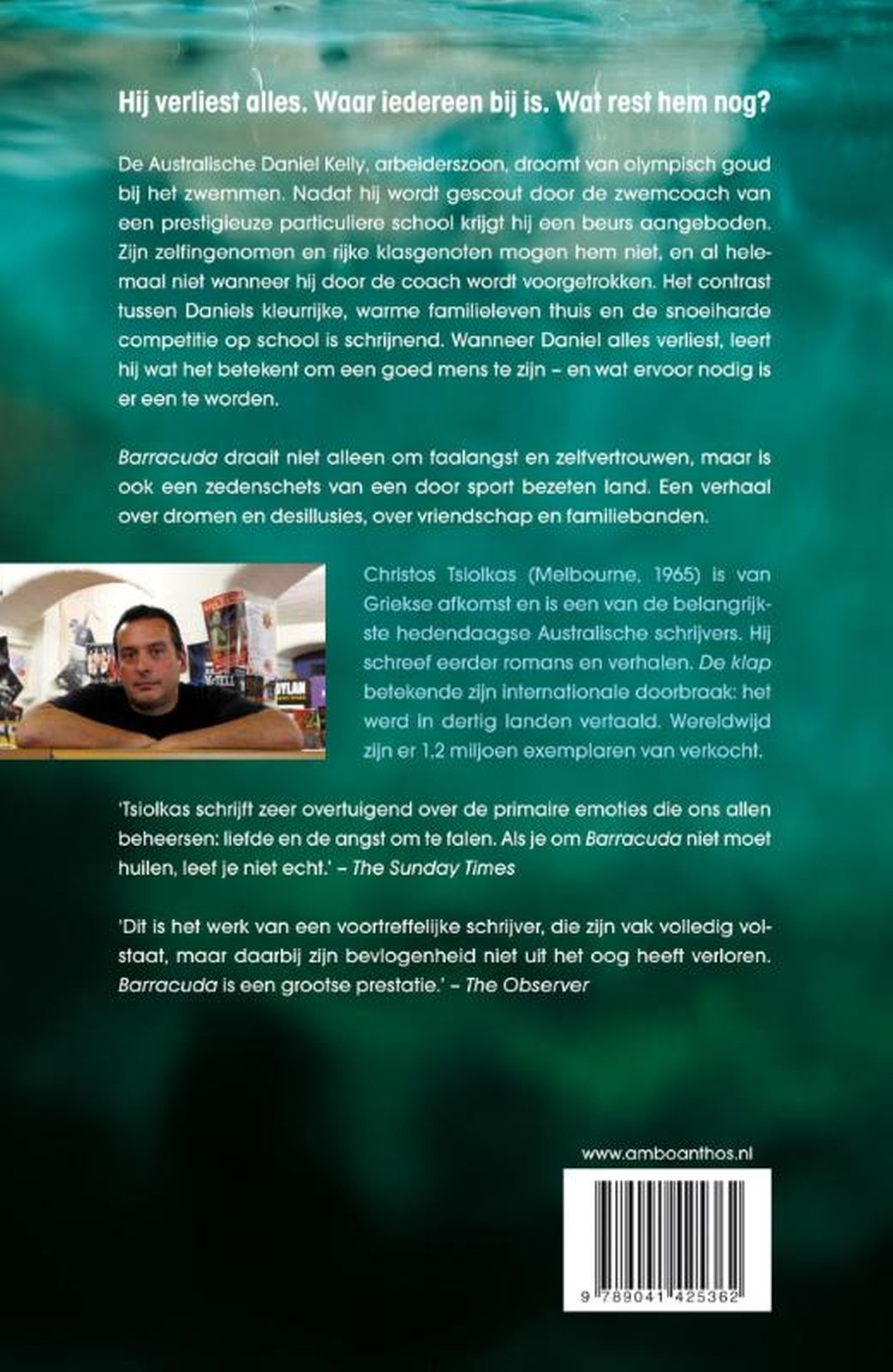 Hij verliest alles. Waar iedereen bij is. Wat rest hem nog?

De Australische Daniel Kelly, arbeiderszoon, droomt van olympisch goud bij het zwemmen. Nadat hij wordt gescout door de zwemcoach van een prestigieuze particuliere school krijgt hij een beurs aangeboden. Zijn zelfingenomen en rijke klasgenoten mogen hem niet, en al helemaal niet wanneer hij door de coach wordt voorgetrokken. Het contrast tussen Daniels kleurrijke, warme familieleven thuis en de snoeiharde competitie op school is schrijnend. Wanneer Daniel alles verliest, leert hij wat het betekent om een goed mens te zijn – en wat ervoor nodig is er een te worden.

Barracuda draait niet alleen om faalangst en zelfvertrouwen, maar is ook een zedenschets van een door sport bezeten land. Een verhaal over dromen en desillusies, over vriendschap en familiebanden.

Christos Tsiolkas (Melbourne, 1965) is van Griekse afkomst en is een van de belangrijkste hedendaagse Australische schrijvers. Hij schreef eerder romans en verhalen. De klap betekende zijn internationale doorbraak: het werd in dertig landen vertaald. Wereldwijd zijn er 1,2 miljoen exemplaren van verkocht.

'Tsiolkas schrijft zeer overtuigend over de primaire emoties die ons allen beheersen: liefde en de angst om te falen. Als je om Barracuda niet moet huilen, leef je niet echt.' – The Sunday Times

'Dit is het werk van een voortreffelijke schrijver, die zijn vak volledig volstaat, maar daarbij zijn bevlogenheid niet uit het oog heeft verloren. Barracuda is een grootse prestatie.' – The Observer

www.amboanthos.nl

9 789041 425362